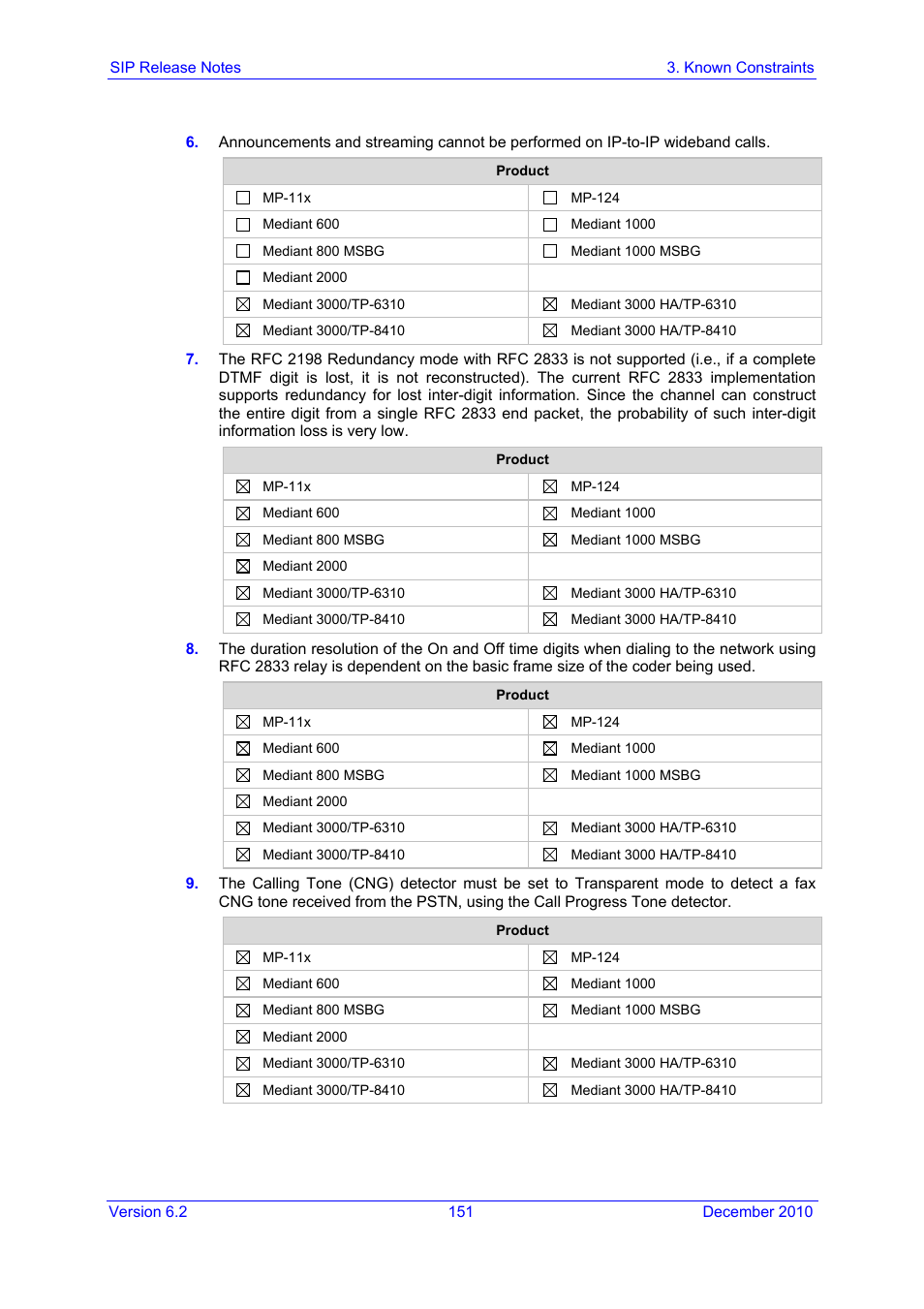 SIP Release Notes

3. Known Constraints

6. Announcements and streaming cannot be performed on IP-to-IP wideband calls.

| Product | |
|---|---|
| ☐ MP-11x | ☐ MP-124 |
| ☐ Mediant 600 | ☐ Mediant 1000 |
| ☐ Mediant 800 MSBG | ☐ Mediant 1000 MSBG |
| ☐ Mediant 2000 | |
| ☒ Mediant 3000/TP-6310 | ☒ Mediant 3000 HA/TP-6310 |
| ☒ Mediant 3000/TP-8410 | ☒ Mediant 3000 HA/TP-8410 |

7. The RFC 2198 Redundancy mode with RFC 2833 is not supported (i.e., if a complete DTMF digit is lost, it is not reconstructed). The current RFC 2833 implementation supports redundancy for lost inter-digit information. Since the channel can construct the entire digit from a single RFC 2833 end packet, the probability of such inter-digit information loss is very low.

| Product | |
|---|---|
| ☒ MP-11x | ☒ MP-124 |
| ☒ Mediant 600 | ☒ Mediant 1000 |
| ☒ Mediant 800 MSBG | ☒ Mediant 1000 MSBG |
| ☒ Mediant 2000 | |
| ☒ Mediant 3000/TP-6310 | ☒ Mediant 3000 HA/TP-6310 |
| ☒ Mediant 3000/TP-8410 | ☒ Mediant 3000 HA/TP-8410 |

8. The duration resolution of the On and Off time digits when dialing to the network using RFC 2833 relay is dependent on the basic frame size of the coder being used.

| Product | |
|---|---|
| ☒ MP-11x | ☒ MP-124 |
| ☒ Mediant 600 | ☒ Mediant 1000 |
| ☒ Mediant 800 MSBG | ☒ Mediant 1000 MSBG |
| ☒ Mediant 2000 | |
| ☒ Mediant 3000/TP-6310 | ☒ Mediant 3000 HA/TP-6310 |
| ☒ Mediant 3000/TP-8410 | ☒ Mediant 3000 HA/TP-8410 |

9. The Calling Tone (CNG) detector must be set to Transparent mode to detect a fax CNG tone received from the PSTN, using the Call Progress Tone detector.

| Product | |
|---|---|
| ☒ MP-11x | ☒ MP-124 |
| ☒ Mediant 600 | ☒ Mediant 1000 |
| ☒ Mediant 800 MSBG | ☒ Mediant 1000 MSBG |
| ☒ Mediant 2000 | |
| ☒ Mediant 3000/TP-6310 | ☒ Mediant 3000 HA/TP-6310 |
| ☒ Mediant 3000/TP-8410 | ☒ Mediant 3000 HA/TP-8410 |

Version 6.2

151

December 2010